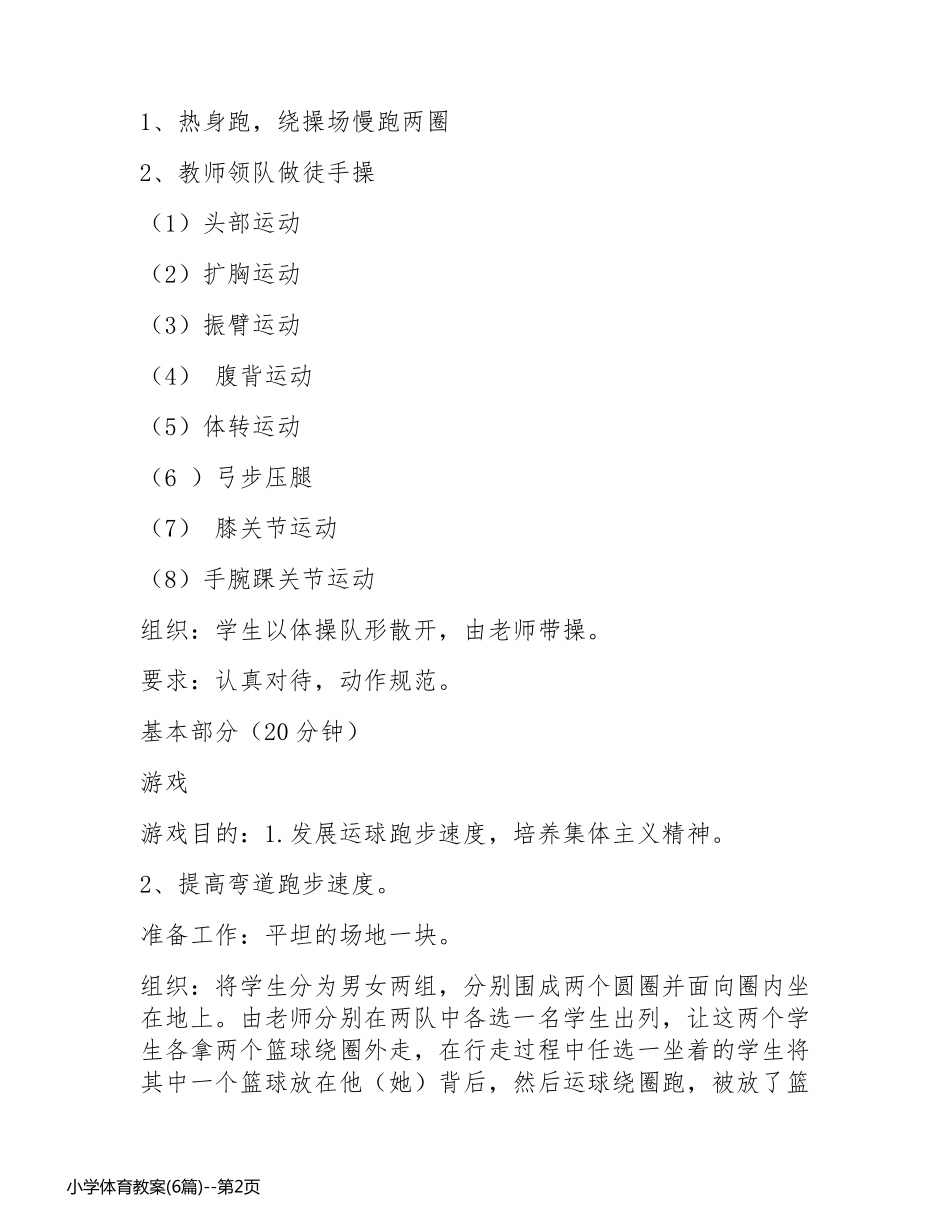 1、热身跑，绕操场慢跑两圈

2、教师领队做徒手操

（1）头部运动

（2）扩胸运动

（3）振臂运动

（4） 腹背运动

（5）体转运动

（6 ）弓步压腿

（7） 膝关节运动

（8）手腕踝关节运动

组织：学生以体操队形散开，由老师带操。

要求：认真对待，动作规范。

基本部分（20 分钟）

游戏

游戏目的：1.发展运球跑步速度，培养集体主义精神。

2、提高弯道跑步速度。

准备工作：平坦的场地一块。

组织：将学生分为男女两组，分别围成两个圆圈并面向圈内坐在地上。由老师分别在两队中各选一名学生出列，让这两个学生各拿两个篮球绕圈外走，在行走过程中任选一坐着的学生将其中一个篮球放在他（她）背后，然后运球绕圈跑，被放了篮

小学体育教案(6篇)--第2页